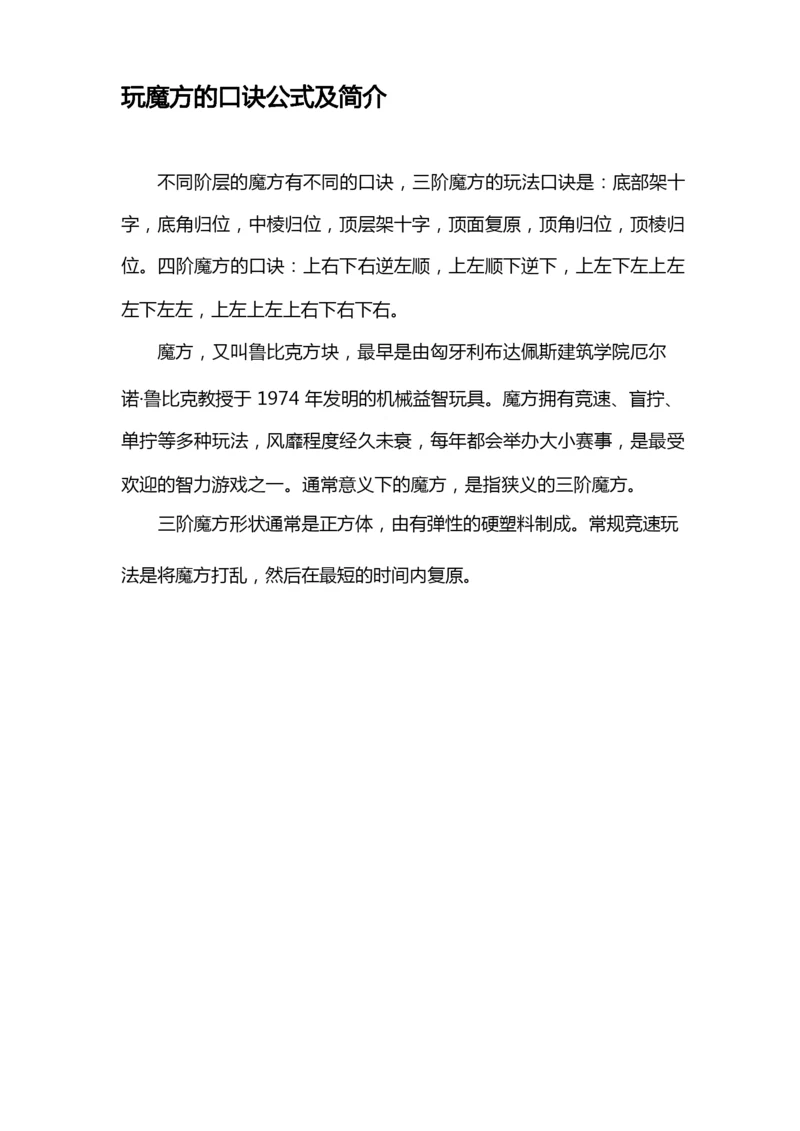 玩魔方的口诀公式及简介

不同阶层的魔方有不同的口诀，三阶魔方的玩法口诀是：底部架十字，底角归位，中棱归位，顶层架十字，顶面复原，顶角归位，顶棱归位。四阶魔方的口诀：上右下右逆左顺，上左顺下逆下，上左下左上左左下左左，上左上左上右下右下右。

魔方，又叫鲁比克方块，最早是由匈牙利布达佩斯建筑学院厄尔诺·鲁比克教授于 1974 年发明的机械益智玩具。魔方拥有竞速、盲拧、单拧等多种玩法，风靡程度经久未衰，每年都会举办大小赛事，是最受欢迎的智力游戏之一。通常意义下的魔方，是指狭义的三阶魔方。

三阶魔方形状通常是正方体，由有弹性的硬塑料制成。常规竞速玩法是将魔方打乱，然后在最短的时间内复原。